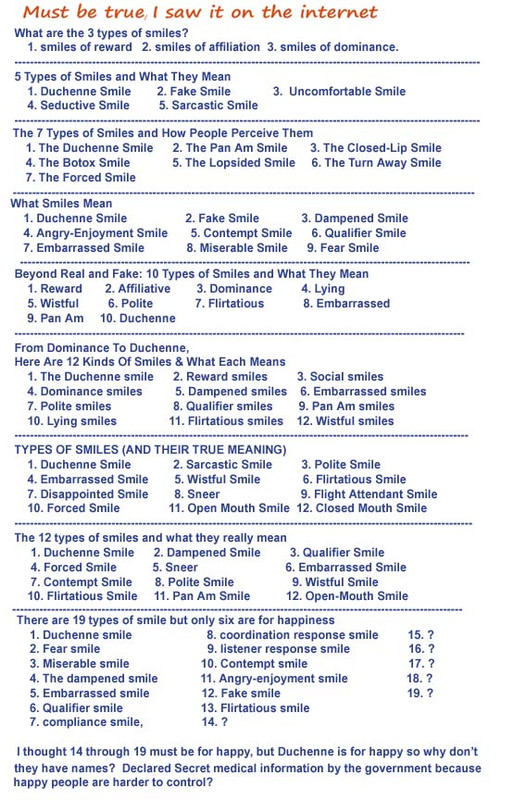 Must be true, I saw it on the internet

What are the 3 types of smiles?
1. smiles of reward 2. smiles of affiliation 3. smiles of dominance.

5 Types of Smiles and What They Mean
1. Duchenne Smile 2. Fake Smile 3. Uncomfortable Smile
4. Seductive Smile 5. Sarcastic Smile

The 7 Types of Smiles and How People Perceive Them
1. The Duchenne Smile 2. The Pan Am Smile 3. The Closed-Lip Smile
4. The Botox Smile 5. The Lopsided Smile 6. The Turn Away Smile
7. The Forced Smile

What Smiles Mean
1. Duchenne Smile 2. Fake Smile 3. Dampened Smile
4. Angry-Enjoyment Smile 5. Contempt Smile 6. Qualifier Smile
7. Embarrassed Smile 8. Miserable Smile 9. Fear Smile

Beyond Real and Fake: 10 Types of Smiles and What They Mean
1. Reward 2. Affiliative 3. Dominance 4. Lying
5. Wistful 6. Polite 7. Flirtatious 8. Embarrassed
9. Pan Am 10. Duchenne

From Dominance To Duchenne,
Here Are 12 Kinds Of Smiles & What Each Means
1. The Duchenne smile 2. Reward smiles 3. Social smiles
4. Dominance smiles 5. Dampened smiles 6. Embarrassed smiles
7. Polite smiles 8. Qualifier smiles 9. Pan Am smiles
10. Lying smiles 11. Flirtatious smiles 12. Wistful smiles

TYPES OF SMILES (AND THEIR TRUE MEANING)
1. Duchenne Smile 2. Sarcastic Smile 3. Polite Smile
4. Embarrassed Smile 5. Wistful Smile 6. Flirtatious Smile
7. Disappointed Smile 8. Sneer 9. Flight Attendant Smile
10. Forced Smile 11. Open Mouth Smile 12. Closed Mouth Smile

The 12 types of smiles and what they really mean
1. Duchenne Smile 2. Dampened Smile 3. Qualifier Smile
4. Forced Smile 5. Sneer 6. Embarrassed Smile
7. Contempt Smile 8. Polite Smile 9. Wistful Smile
10. Flirtatious Smile 11. Pan Am Smile 12. Open-Mouth Smile

There are 19 types of smile but only six are for happiness
1. Duchenne smile
2. Fear smile
3. Miserable smile
4. The dampened smile
5. Embarrassed smile
6. Qualifier smile
7. compliance smile,
8. coordination response smile
9. listener response smile
10. Contempt smile
11. Angry-enjoyment smile
12. Fake smile
13. Flirtatious smile
14. ?
15. ?
16. ?
17. ?
18. ?
19. ?

I thought 14 through 19 must be for happy, but Duchenne is for happy so why don't they have names? Declared Secret medical information by the government because happy people are harder to control?